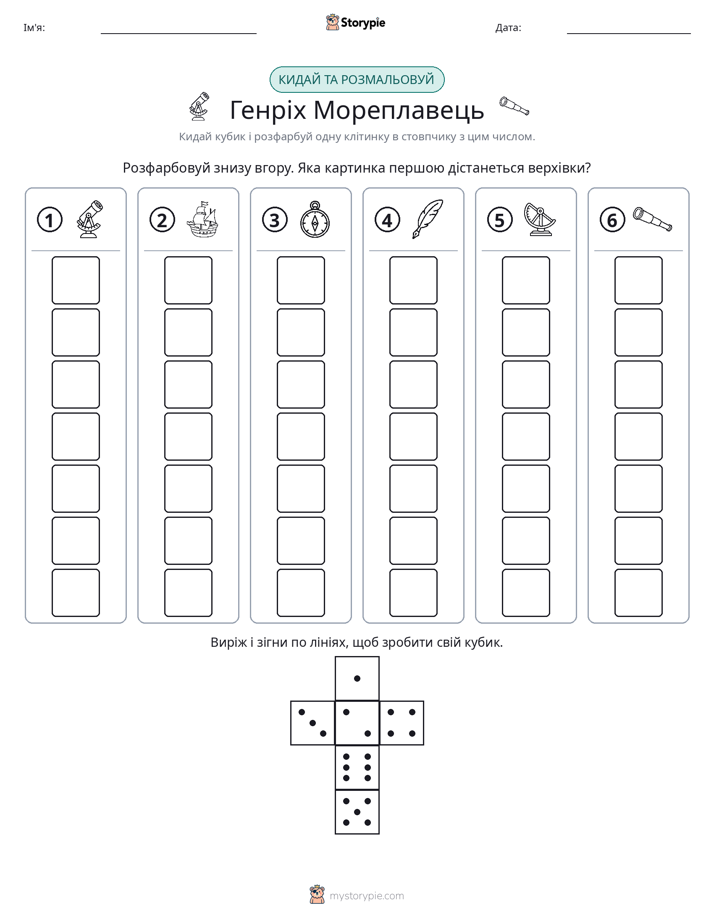 Ім'я: ____ Storypie Дата: ____

КИДАЙ ТА РОЗМАЛЬОВУЙ

Генріх Мореплавець

Кидай кубик і розфарбуй одну клітинку в стовпчику з цим числом.

Розфарбовуй знизу вгору. Яка картинка першою дістанеться верхівки?

1 2 3 4 5 6

Виріж і зігни по лініях, щоб зробити свій кубик.

mystorypie.com